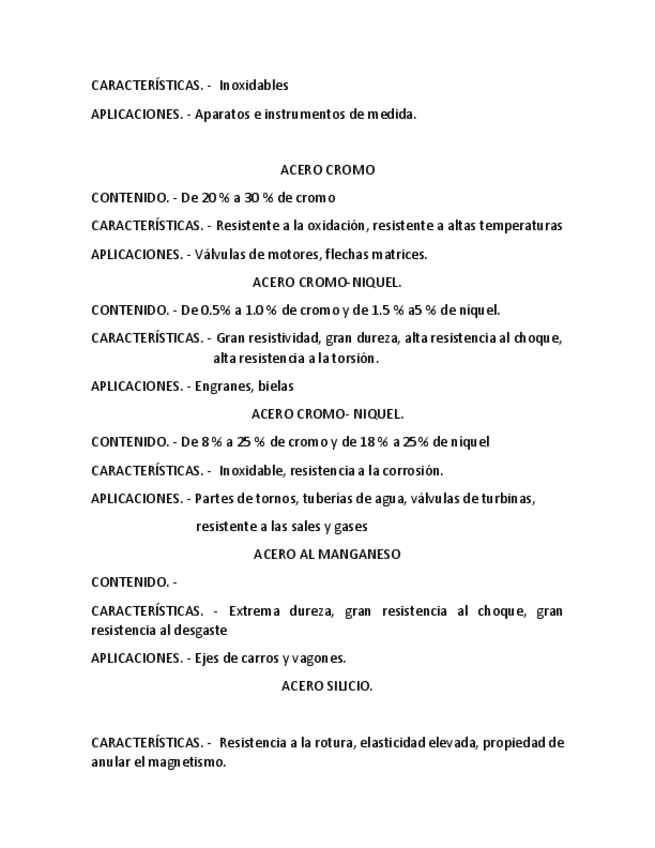 CARACTERÍSTICAS. - Inoxidables

APLICACIONES. - Aparatos e instrumentos de medida.

ACERO CROMO

CONTENIDO. - De 20 % a 30 % de cromo

CARACTERÍSTICAS. - Resistente a la oxidación, resistente a altas temperaturas

APLICACIONES. - Válvulas de motores, flechas matrices.

ACERO CROMO-NIQUEL.

CONTENIDO. - De 0.5% a 1.0 % de cromo y de 1.5 % a5 % de níquel.

CARACTERÍSTICAS. - Gran resistividad, gran dureza, alta resistencia al choque, alta resistencia a la torsión.

APLICACIONES. - Engranes, bielas

ACERO CROMO- NIQUEL.

CONTENIDO. - De 8 % a 25 % de cromo y de 18 % a 25% de níquel

CARACTERÍSTICAS. - Inoxidable, resistencia a la corrosión.

APLICACIONES. - Partes de tornos, tuberías de agua, válvulas de turbinas, resistente a las sales y gases

ACERO AL MANGANESO

CONTENIDO. -

CARACTERÍSTICAS. - Extrema dureza, gran resistencia al choque, gran resistencia al desgaste

APLICACIONES. - Ejes de carros y vagones.

ACERO SILICIO.

CARACTERÍSTICAS. - Resistencia a la rotura, elasticidad elevada, propiedad de anular el magnetismo.